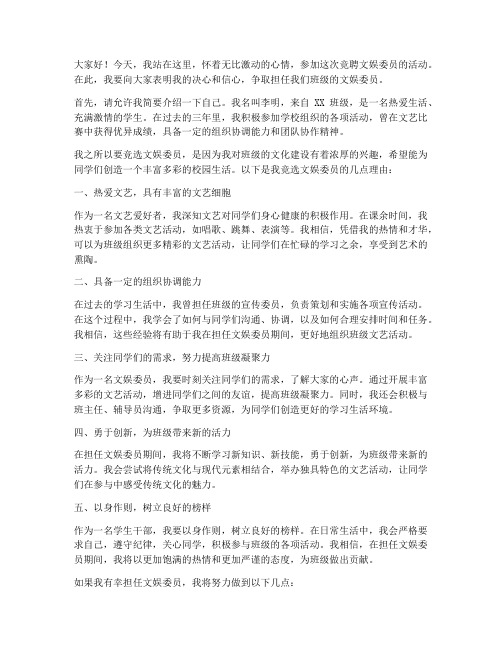 大家好！今天，我站在这里，怀着无比激动的心情，参加这次竞聘文娱委员的活动。在此，我要向大家表明我的决心和信心，争取担任我们班级的文娱委员。

首先，请允许我简要介绍一下自己。我名叫李明，来自 XX 班级，是一名热爱生活、充满激情的学生。在过去的三年里，我积极参加学校组织的各项活动，曾在文艺比赛中获得优异成绩，具备一定的组织协调能力和团队协作精神。

我之所以要竞选文娱委员，是因为我对班级的文化建设有着浓厚的兴趣，希望能为同学们创造一个丰富多彩的校园生活。以下是我竞选文娱委员的几点理由：

一、热爱文艺，具有丰富的文艺细胞

作为一名文艺爱好者，我深知文艺对同学们身心健康的积极作用。在课余时间，我热衷于参加各类文艺活动，如唱歌、跳舞、表演等。我相信，凭借我的热情和才华，可以为班级组织更多精彩的文艺活动，让同学们在忙碌的学习之余，享受到艺术的熏陶。

二、具备一定的组织协调能力

在过去的学习生活中，我曾担任班级的宣传委员，负责策划和实施各项宣传活动。在这个过程中，我学会了如何与同学们沟通、协调，以及如何合理安排时间和任务。我相信，这些经验将有助于我在担任文娱委员期间，更好地组织班级文艺活动。

三、关注同学们的需求，努力提高班级凝聚力

作为一名文娱委员，我要时刻关注同学们的需求，了解大家的心声。通过开展丰富多彩的文艺活动，增进同学们之间的友谊，提高班级凝聚力。同时，我还会积极与班主任、辅导员沟通，争取更多资源，为同学们创造更好的学习生活环境。

四、勇于创新，为班级带来新的活力

在担任文娱委员期间，我将不断学习新知识、新技能，勇于创新，为班级带来新的活力。我会尝试将传统文化与现代元素相结合，举办独具特色的文艺活动，让同学们在参与中感受传统文化的魅力。

五、以身作则，树立良好的榜样

作为一名学生干部，我要以身作则，树立良好的榜样。在日常生活中，我会严格要求自己，遵守纪律，关心同学，积极参与班级的各项活动。我相信，在担任文娱委员期间，我将以更加饱满的热情和更加严谨的态度，为班级做出贡献。

如果我有幸担任文娱委员，我将努力做到以下几点：